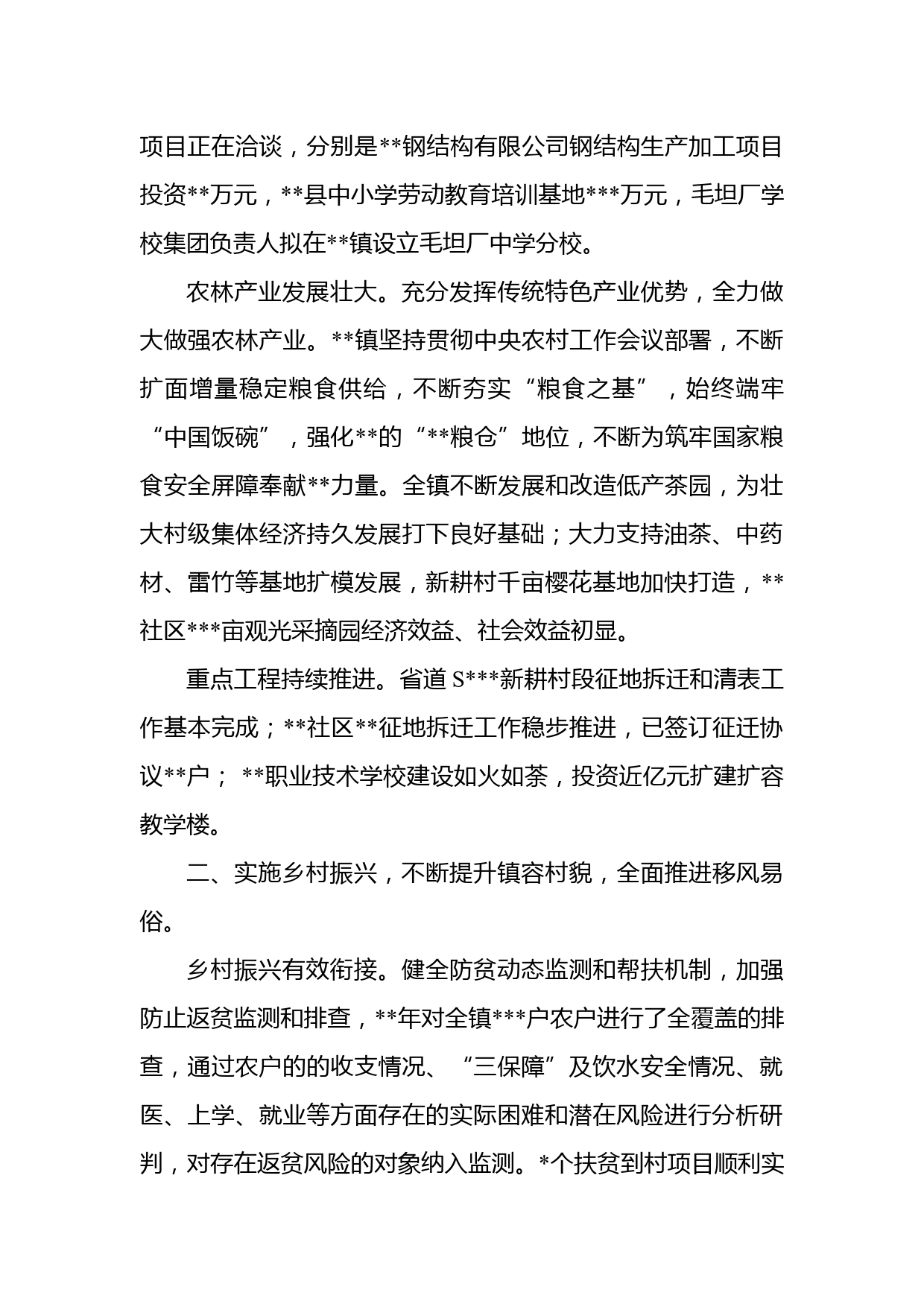 项目正在洽谈，分别是**钢结构有限公司钢结构生产加工项目投资**万元，**县中小学劳动教育培训基地***万元，毛坦厂学校集团负责人拟在**镇设立毛坦厂中学分校。

农林产业发展壮大。充分发挥传统特色产业优势，全力做大做强农林产业。**镇坚持贯彻中央农村工作会议部署，不断扩面增量稳定粮食供给，不断夯实“粮食之基”，始终端牢“中国饭碗”，强化**的“**粮仓”地位，不断为筑牢国家粮食安全屏障奉献**力量。全镇不断发展和改造低产茶园，为壮大村级集体经济持久发展打下良好基础；大力支持油茶、中药材、雷竹等基地扩模发展，新耕村千亩樱花基地加快打造，**社区***亩观光采摘园经济效益、社会效益初显。

重点工程持续推进。省道S***新耕村段征地拆迁和清表工作基本完成；**社区**征地拆迁工作稳步推进，已签订征迁协议**户；**职业技术学校建设如火如荼，投资近亿元扩建扩容教学楼。

二、实施乡村振兴，不断提升镇容村貌，全面推进移风易俗。

乡村振兴有效衔接。健全防贫动态监测和帮扶机制，加强防止返贫监测和排查，**年对全镇***户农户进行了全覆盖的排查，通过农户的的收支情况、“三保障”及饮水安全情况、就医、上学、就业等方面存在的实际困难和潜在风险进行分析研判，对存在返贫风险的对象纳入监测。*个扶贫到村项目顺利实